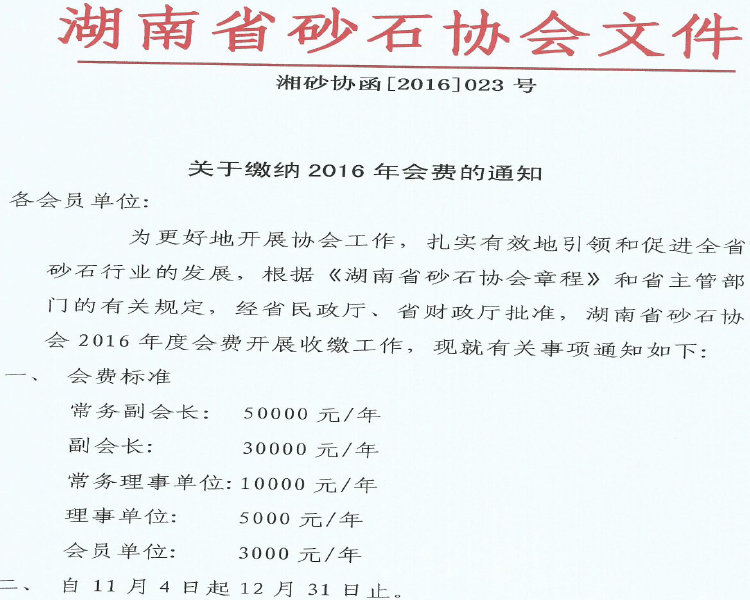 湖南省砂石协会文件

湘砂协函[2016]023 号

关于缴纳 2016 年会费的通知

各会员单位:

为更好地开展协会工作，扎实有效地引领和促进全省砂石行业的发展，根据《湖南省砂石协会章程》和省主管部门的有关规定，经省民政厅、省财政厅批准，湖南省砂石协会 2016 年度会费开展收缴工作，现就有关事项通知如下:

一、 会费标准

常务副会长: 50000 元/年

副会长: 30000 元/年

常务理事单位: 10000 元/年

理事单位: 5000 元/年

会员单位: 3000 元/年

二、 自 11 月 4 日起 12 月 31 日止。